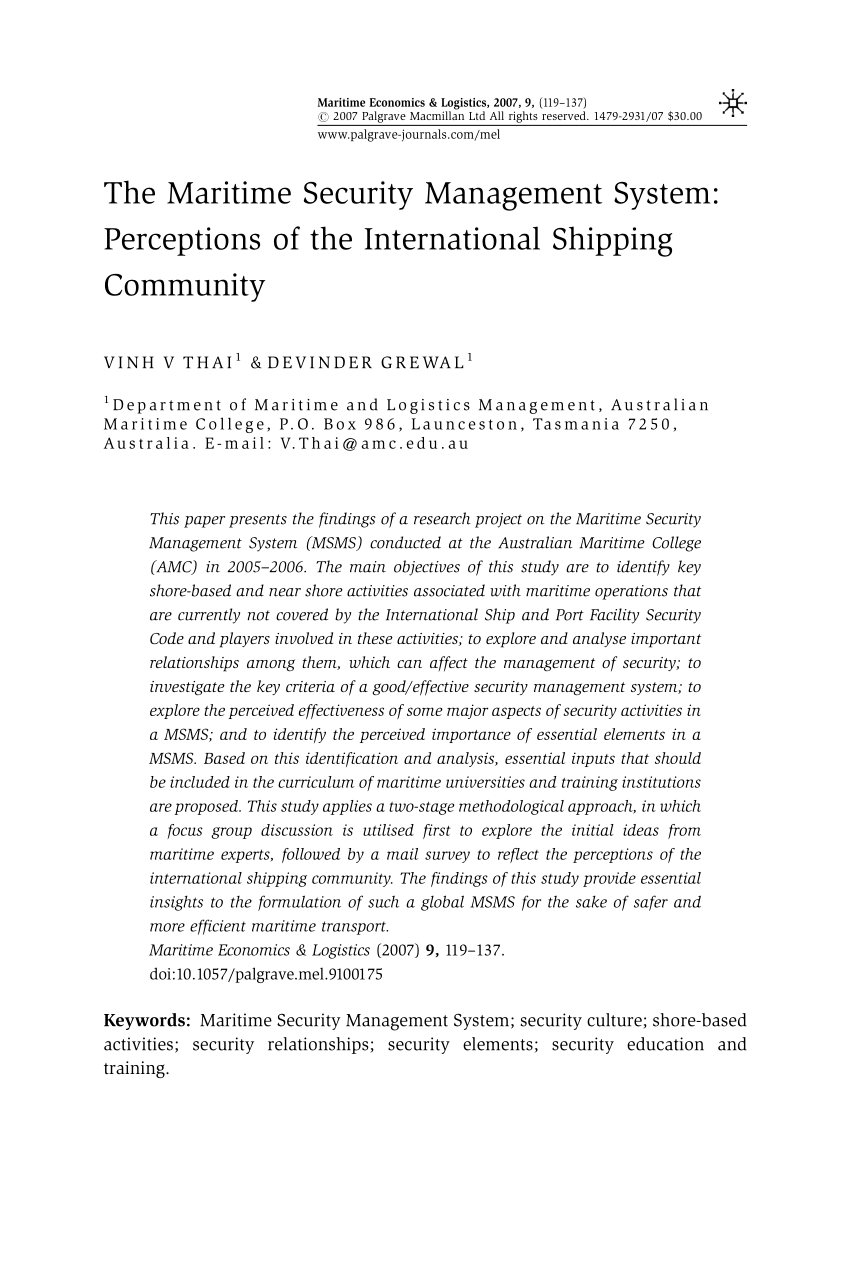 Maritime Economics & Logistics, 2007, 9, (119–137)
© 2007 Palgrave Macmillan Ltd All rights reserved. 1479-2931/07 $30.00
www.palgrave-journals.com/mel

The Maritime Security Management System: Perceptions of the International Shipping Community

VINH V THAI$^1$ & DEVINDER GREWAL$^1$

$^1$Department of Maritime and Logistics Management, Australian Maritime College, P.O. Box 986, Launceston, Tasmania 7250, Australia. E-mail: V.Thai@amc.edu.au

This paper presents the findings of a research project on the Maritime Security Management System (MSMS) conducted at the Australian Maritime College (AMC) in 2005–2006. The main objectives of this study are to identify key shore-based and near shore activities associated with maritime operations that are currently not covered by the International Ship and Port Facility Security Code and players involved in these activities; to explore and analyse important relationships among them, which can affect the management of security; to investigate the key criteria of a good/effective security management system; to explore the perceived effectiveness of some major aspects of security activities in a MSMS; and to identify the perceived importance of essential elements in a MSMS. Based on this identification and analysis, essential inputs that should be included in the curriculum of maritime universities and training institutions are proposed. This study applies a two-stage methodological approach, in which a focus group discussion is utilised first to explore the initial ideas from maritime experts, followed by a mail survey to reflect the perceptions of the international shipping community. The findings of this study provide essential insights to the formulation of such a global MSMS for the sake of safer and more efficient maritime transport.
Maritime Economics & Logistics (2007) 9, 119–137.
doi:10.1057/palgrave.mel.9100175

Keywords: Maritime Security Management System; security culture; shore-based activities; security relationships; security elements; security education and training.